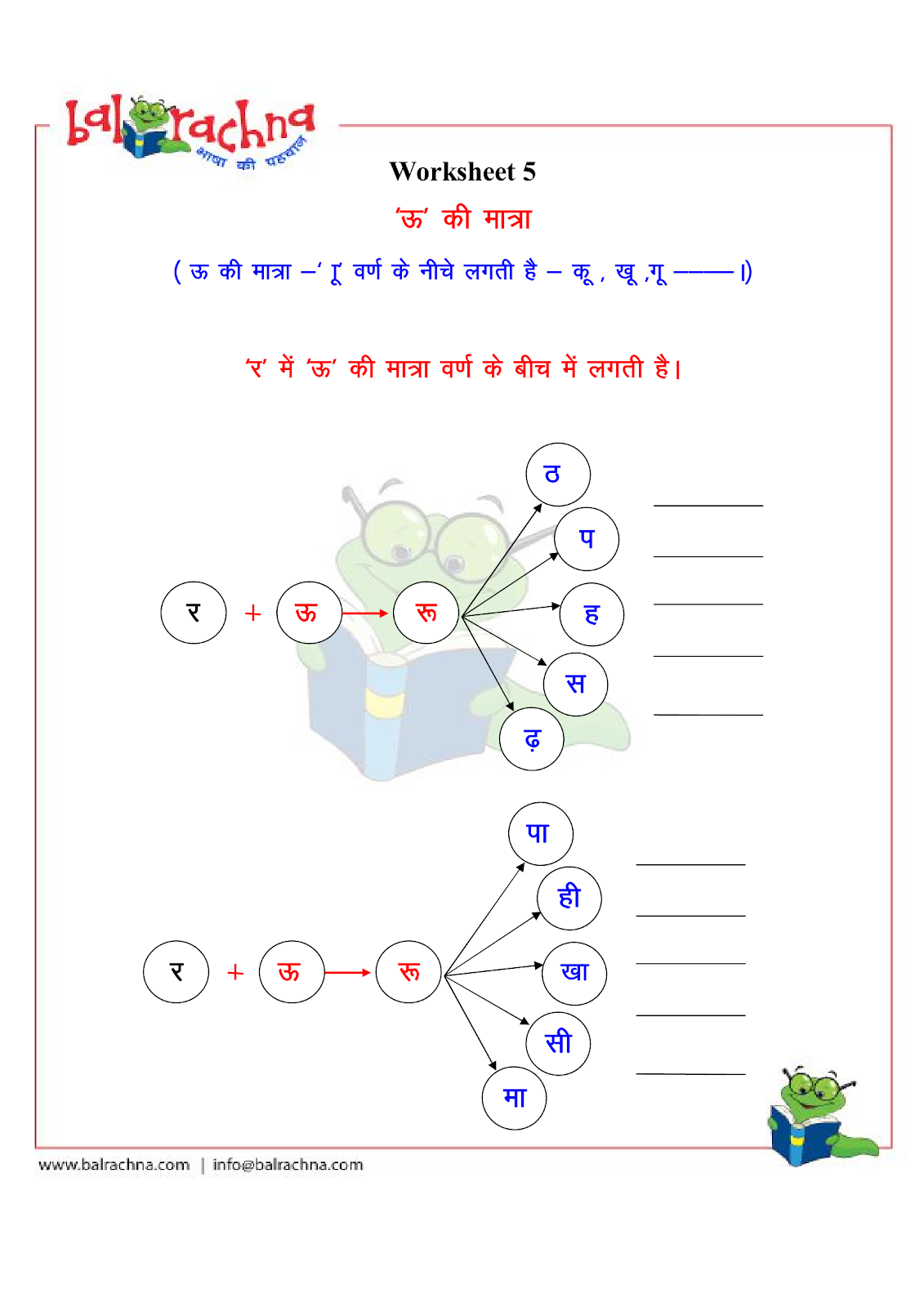 balrachna
भाषा की पहचान

Worksheet 5

'ऊ' की मात्रा

( ऊ की मात्रा –' ू' वर्ण के नीचे लगती है – कू , खू ,गू ——— ।)

'र' में 'ऊ' की मात्रा वर्ण के बीच में लगती है।

र + ऊ → रू

ठ
प
ह
स
ढ़

र + ऊ → रू

पा
ही
खा
सी
मा

www.balrachna.com | info@balrachna.com